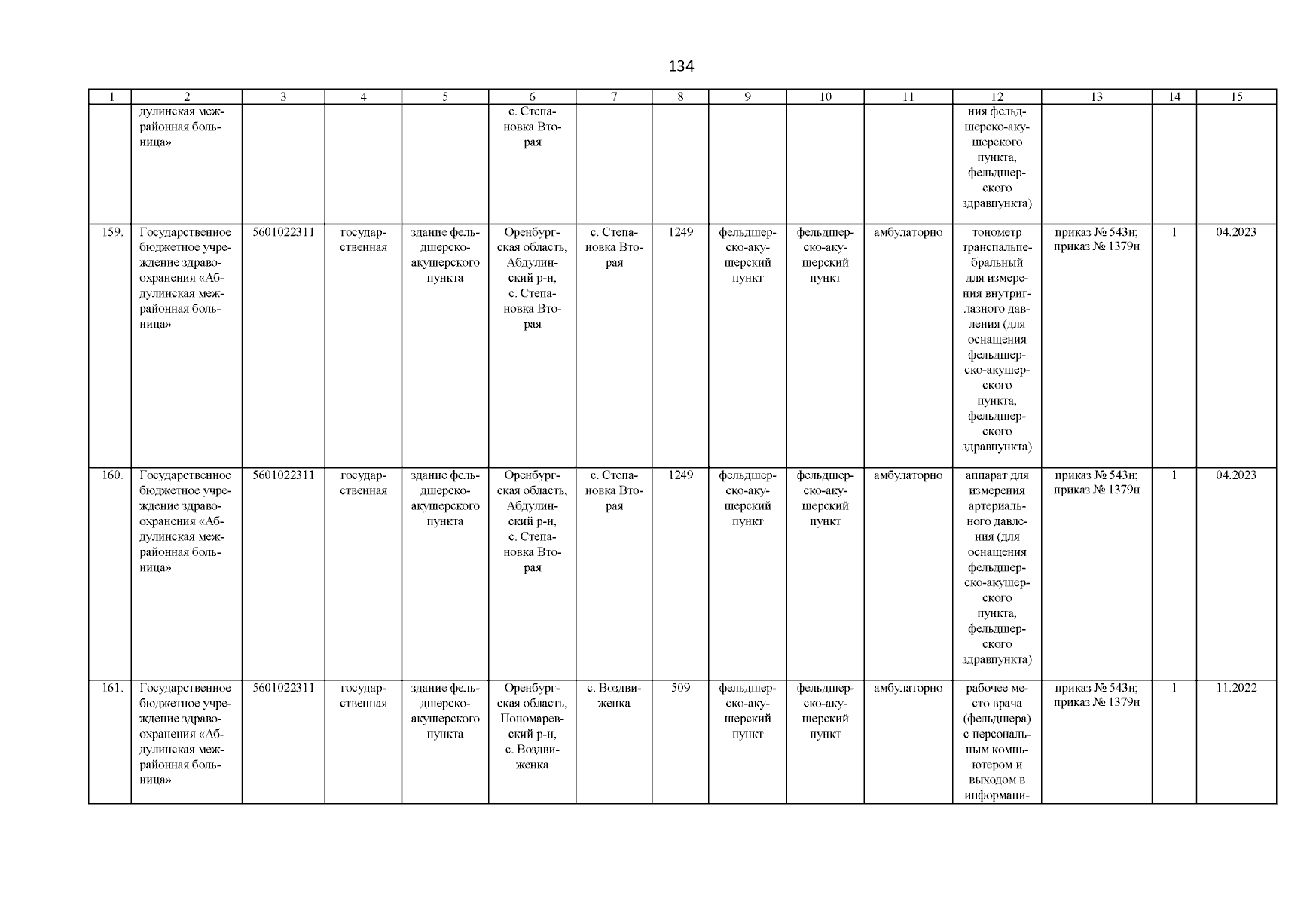 134

| 1 | 2 | 3 | 4 | 5 | 6 | 7 | 8 | 9 | 10 | 11 | 12 | 13 | 14 | 15 |
|---|---|---|---|---|---|---|---|---|---|---|---|---|---|---|
| | дулинская межрайонная больница» | | | | с. Степановка Вторая | | | | | | ния фельдшерско-акушерского пункта, фельдшерского здравпункта) | | | |
| 159. | Государственное бюджетное учреждение здравоохранения «Абдулинская межрайонная больница» | 5601022311 | государственная | здание фельдшерско-акушерского пункта | Оренбургская область, Абдулинский р-н, с. Степановка Вторая | с. Степановка Вторая | 1249 | фельдшерско-акушерский пункт | фельдшерско-акушерский пункт | амбулаторно | тонометр транспальпебральный для измерения внутриглазного давления (для оснащения фельдшерско-акушерского пункта, фельдшерского здравпункта) | приказ № 543н; приказ № 1379н | 1 | 04.2023 |
| 160. | Государственное бюджетное учреждение здравоохранения «Абдулинская межрайонная больница» | 5601022311 | государственная | здание фельдшерско-акушерского пункта | Оренбургская область, Абдулинский р-н, с. Степановка Вторая | с. Степановка Вторая | 1249 | фельдшерско-акушерский пункт | фельдшерско-акушерский пункт | амбулаторно | аппарат для измерения артериального давления (для оснащения фельдшерско-акушерского пункта, фельдшерского здравпункта) | приказ № 543н; приказ № 1379н | 1 | 04.2023 |
| 161. | Государственное бюджетное учреждение здравоохранения «Абдулинская межрайонная больница» | 5601022311 | государственная | здание фельдшерско-акушерского пункта | Оренбургская область, Пономаревский р-н, с. Воздвиженка | с. Воздвиженка | 509 | фельдшерско-акушерский пункт | фельдшерско-акушерский пункт | амбулаторно | рабочее место врача (фельдшера) с персональным компьютером и выходом в информаци- | приказ № 543н; приказ № 1379н | 1 | 11.2022 |